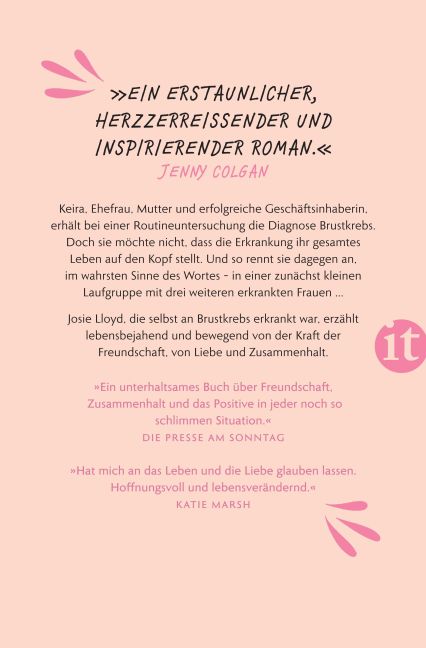 »EIN ERSTAUNLICHER, HERZZERREISSENDER UND INSPIRIERENDER ROMAN.«
JENNY COLGAN

Keira, Ehefrau, Mutter und erfolgreiche Geschäftsinhaberin, erhält bei einer Routineuntersuchung die Diagnose Brustkrebs. Doch sie möchte nicht, dass die Erkrankung ihr gesamtes Leben auf den Kopf stellt. Und so rennt sie dagegen an, im wahrsten Sinne des Wortes – in einer zunächst kleinen Laufgruppe mit drei weiteren erkrankten Frauen …

Josie Lloyd, die selbst an Brustkrebs erkrankt war, erzählt lebensbejahend und bewegend von der Kraft der Freundschaft, von Liebe und Zusammenhalt.

it

»Ein unterhaltsames Buch über Freundschaft, Zusammenhalt und das Positive in jeder noch so schlimmen Situation.«
DIE PRESSE AM SONNTAG

»Hat mich an das Leben und die Liebe glauben lassen. Hoffnungsvoll und lebensverändernd.«
KATIE MARSH